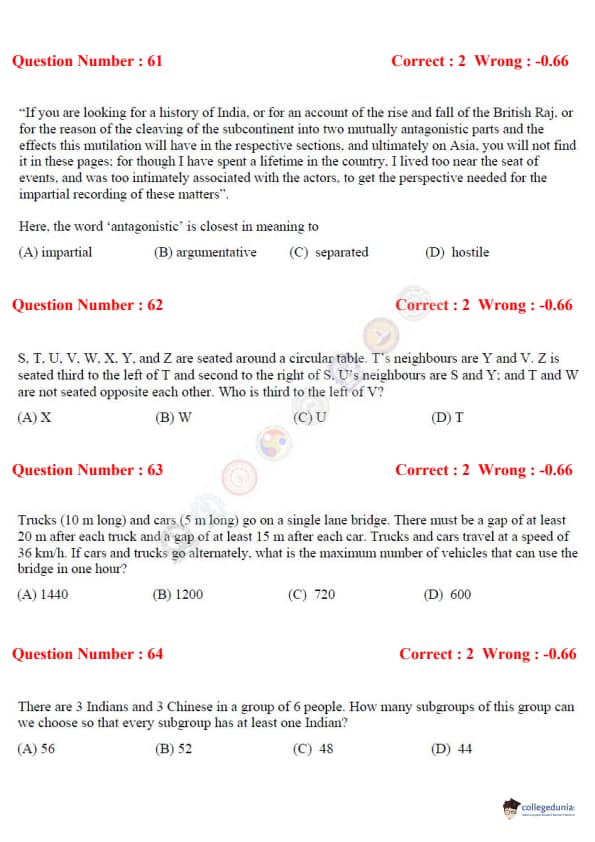 Question Number : 61 Correct : 2 Wrong : -0.66

"If you are looking for a history of India, or for an account of the rise and fall of the British Raj, or for the reason of the cleaving of the subcontinent into two mutually antagonistic parts and the effects this mutilation will have in the respective sections, and ultimately on Asia, you will not find it in these pages; for though I have spent a lifetime in the country, I lived too near the seat of events, and was too intimately associated with the actors, to get the perspective needed for the impartial recording of these matters".

Here, the word 'antagonistic' is closest in meaning to

(A) impartial (B) argumentative (C) separated (D) hostile

Question Number : 62 Correct : 2 Wrong : -0.66

S, T, U, V, W, X, Y, and Z are seated around a circular table. T's neighbours are Y and V. Z is seated third to the left of T and second to the right of S. U's neighbours are S and Y; and T and W are not seated opposite each other. Who is third to the left of V?

(A) X (B) W (C) U (D) T

Question Number : 63 Correct : 2 Wrong : -0.66

Trucks (10 m long) and cars (5 m long) go on a single lane bridge. There must be a gap of at least 20 m after each truck and a gap of at least 15 m after each car. Trucks and cars travel at a speed of 36 km/h. If cars and trucks go alternately, what is the maximum number of vehicles that can use the bridge in one hour?

(A) 1440 (B) 1200 (C) 720 (D) 600

Question Number : 64 Correct : 2 Wrong : -0.66

There are 3 Indians and 3 Chinese in a group of 6 people. How many subgroups of this group can we choose so that every subgroup has at least one Indian?

(A) 56 (B) 52 (C) 48 (D) 44

collegedunia